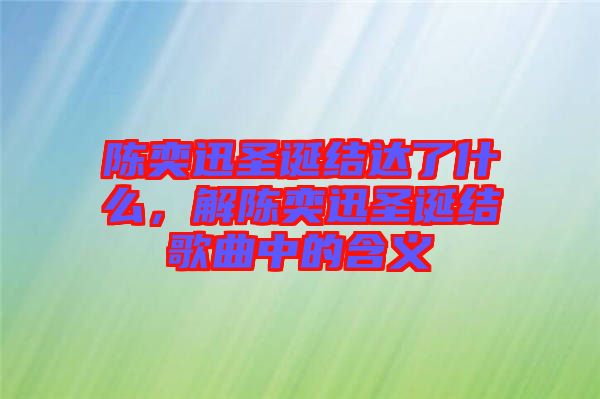 陈奕迅圣诞结达了什么，解陈奕迅圣诞结歌曲中的含义